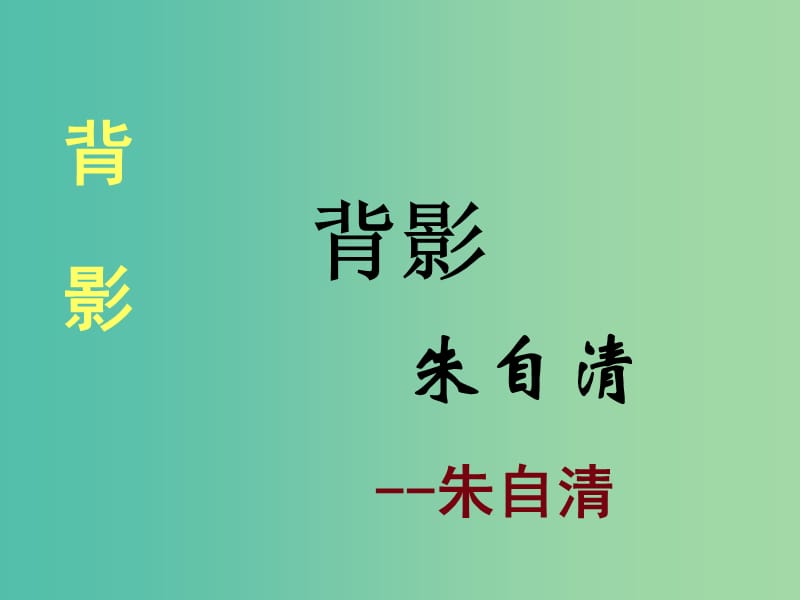 背
影

背影

朱自清

--朱自清